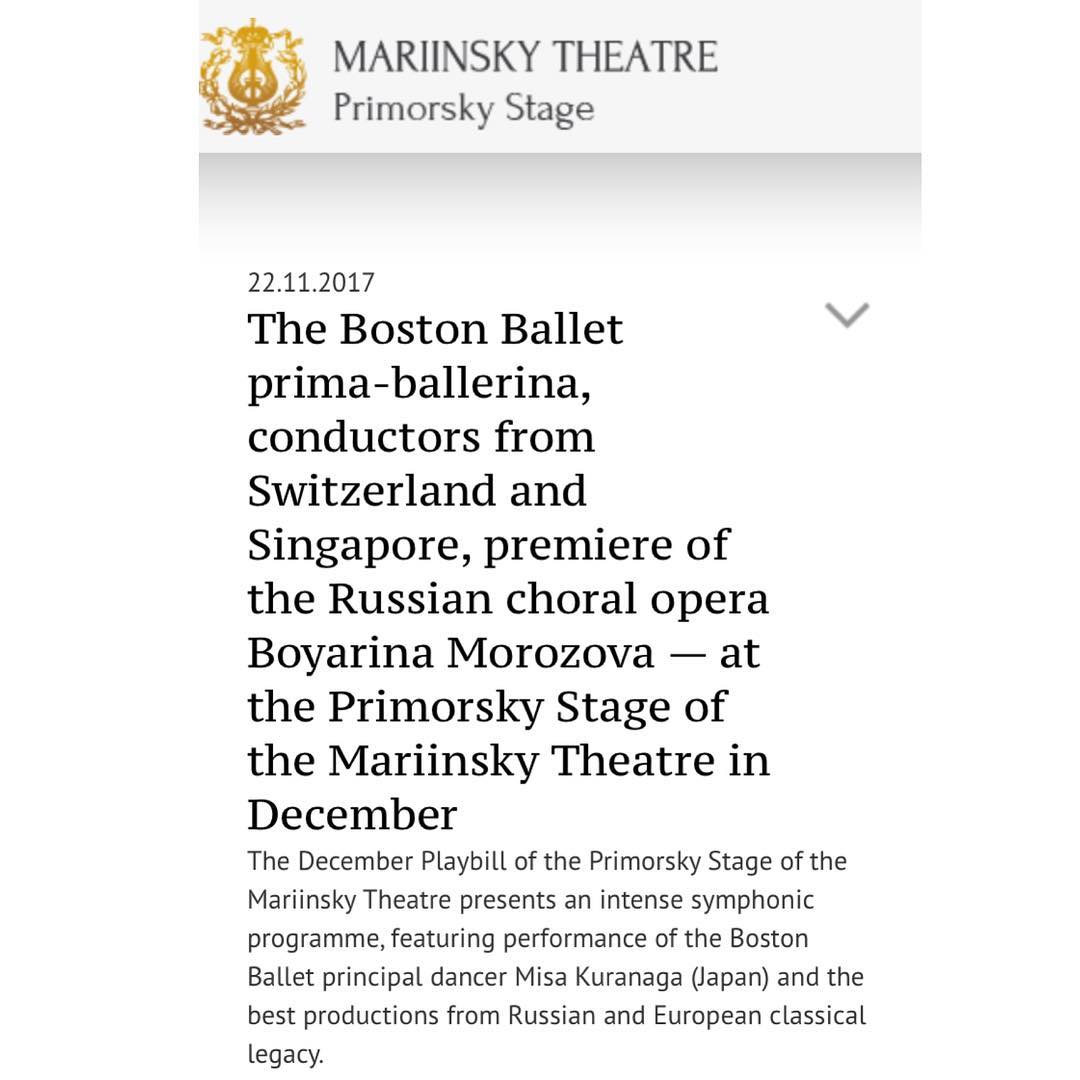 MARIINSKY THEATRE
Primorsky Stage

22.11.2017

The Boston Ballet prima-ballerina, conductors from Switzerland and Singapore, premiere of the Russian choral opera Boyarina Morozova — at the Primorsky Stage of the Mariinsky Theatre in December

The December Playbill of the Primorsky Stage of the Mariinsky Theatre presents an intense symphonic programme, featuring performance of the Boston Ballet principal dancer Misa Kuranaga (Japan) and the best productions from Russian and European classical legacy.